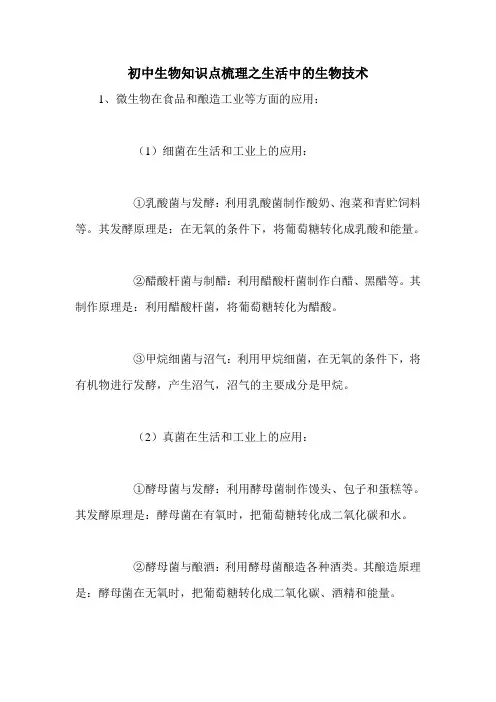 初中生物知识点梳理之生活中的生物技术

1、微生物在食品和酿造工业等方面的应用：

（1）细菌在生活和工业上的应用：

①乳酸菌与发酵：利用乳酸菌制作酸奶、泡菜和青贮饲料等。其发酵原理是：在无氧的条件下，将葡萄糖转化成乳酸和能量。

②醋酸杆菌与制醋：利用醋酸杆菌制作白醋、黑醋等。其制作原理是：利用醋酸杆菌，将葡萄糖转化为醋酸。

③甲烷细菌与沼气：利用甲烷细菌，在无氧的条件下，将有机物进行发酵，产生沼气，沼气的主要成分是甲烷。

（2）真菌在生活和工业上的应用：

①酵母菌与发酵：利用酵母菌制作馒头、包子和蛋糕等。其发酵原理是：酵母菌在有氧时，把葡萄糖转化成二氧化碳和水。

②酵母菌与酿酒：利用酵母菌酿造各种酒类。其酿造原理是：酵母菌在无氧时，把葡萄糖转化成二氧化碳、酒精和能量。